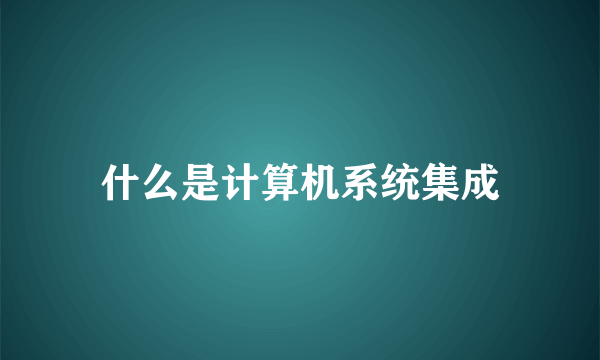 什么是计算机系统集成